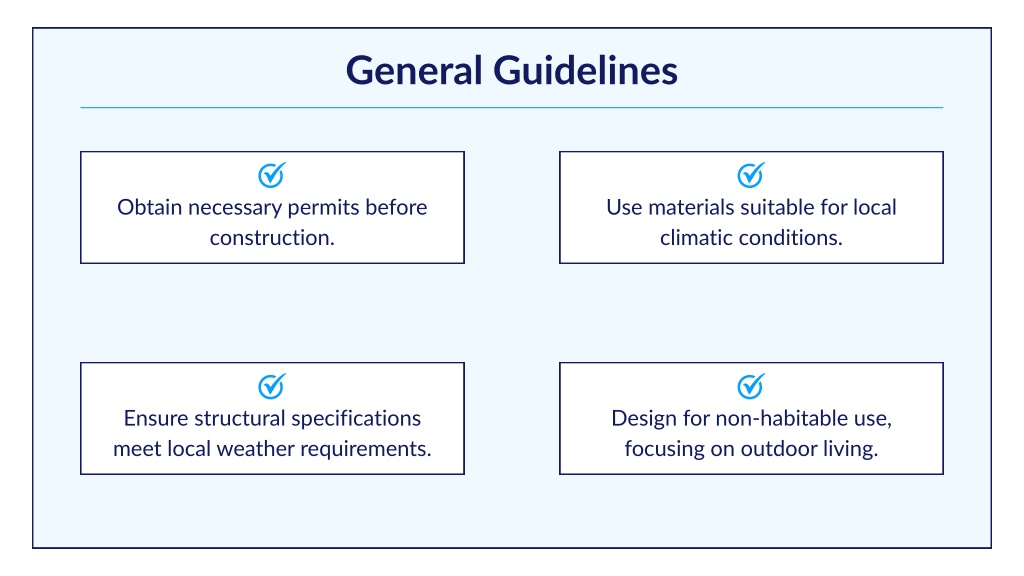 General Guidelines

Obtain necessary permits before construction.

Use materials suitable for local climatic conditions.

Ensure structural specifications meet local weather requirements.

Design for non-habitable use, focusing on outdoor living.